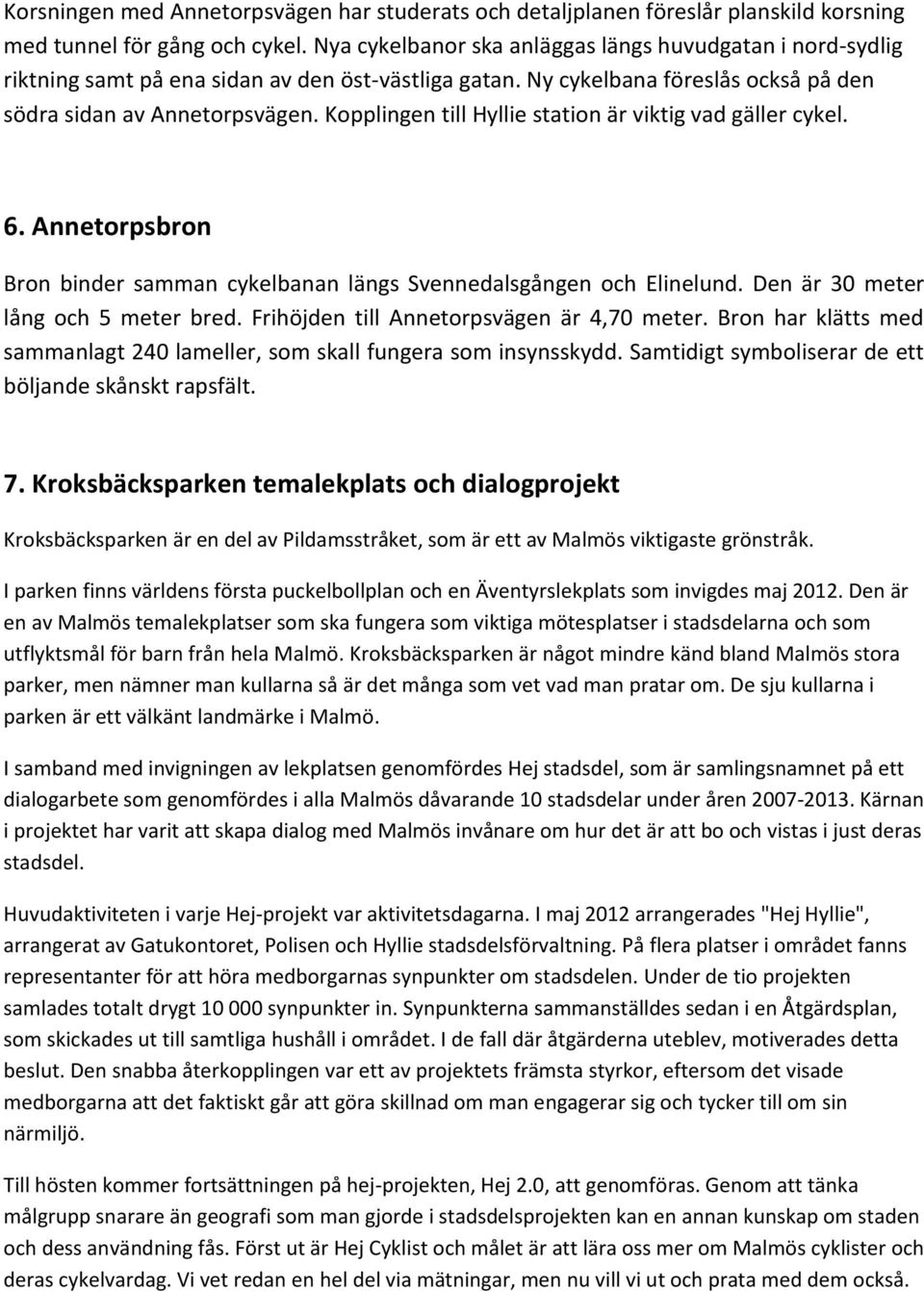 Korsningen med Annetorpsvägen har studerats och detaljplanen föreslår planskild korsning med tunnel för gång och cykel. Nya cykelbanor ska anläggas längs huvudgatan i nord-sydlig riktning samt på ena sidan av den öst-västliga gatan. Ny cykelbana föreslås också på den södra sidan av Annetorpsvägen. Kopplingen till Hyllie station är viktig vad gäller cykel.

6. Annetorpsbron

Bron binder samman cykelbanan längs Svennedalsgången och Elinelund. Den är 30 meter lång och 5 meter bred. Frihöjden till Annetorpsvägen är 4,70 meter. Bron har klätts med sammanlagt 240 lameller, som skall fungera som insynsskydd. Samtidigt symboliserar de ett böljande skånskt rapsfält.

7. Kroksbäcksparken temalekplats och dialogprojekt

Kroksbäcksparken är en del av Pildamsstråket, som är ett av Malmös viktigaste grönstråk.

I parken finns världens första puckelbollplan och en Äventyrslekplats som invigdes maj 2012. Den är en av Malmös temalekplatser som ska fungera som viktiga mötesplatser i stadsdelarna och som utflyktsmål för barn från hela Malmö. Kroksbäcksparken är något mindre känd bland Malmös stora parker, men nämner man kullarna så är det många som vet vad man pratar om. De sju kullarna i parken är ett välkänt landmärke i Malmö.

I samband med invigningen av lekplatsen genomfördes Hej stadsdel, som är samlingsnamnet på ett dialogarbete som genomfördes i alla Malmös dåvarande 10 stadsdelar under åren 2007-2013. Kärnan i projektet har varit att skapa dialog med Malmös invånare om hur det är att bo och vistas i just deras stadsdel.

Huvudaktiviteten i varje Hej-projekt var aktivitetsdagarna. I maj 2012 arrangerades "Hej Hyllie", arrangerat av Gatukontoret, Polisen och Hyllie stadsdelsförvaltning. På flera platser i området fanns representanter för att höra medborgarnas synpunkter om stadsdelen. Under de tio projekten samlades totalt drygt 10 000 synpunkter in. Synpunkterna sammanställdes sedan i en Åtgärdsplan, som skickades ut till samtliga hushåll i området. I de fall där åtgärderna uteblev, motiverades detta beslut. Den snabba återkopplingen var ett av projektets främsta styrkor, eftersom det visade medborgarna att det faktiskt går att göra skillnad om man engagerar sig och tycker till om sin närmiljö.

Till hösten kommer fortsättningen på hej-projekten, Hej 2.0, att genomföras. Genom att tänka målgrupp snarare än geografi som man gjorde i stadsdelsprojekten kan en annan kunskap om staden och dess användning fås. Först ut är Hej Cyklist och målet är att lära oss mer om Malmös cyklister och deras cykelvardag. Vi vet redan en hel del via mätningar, men nu vill vi ut och prata med dem också.